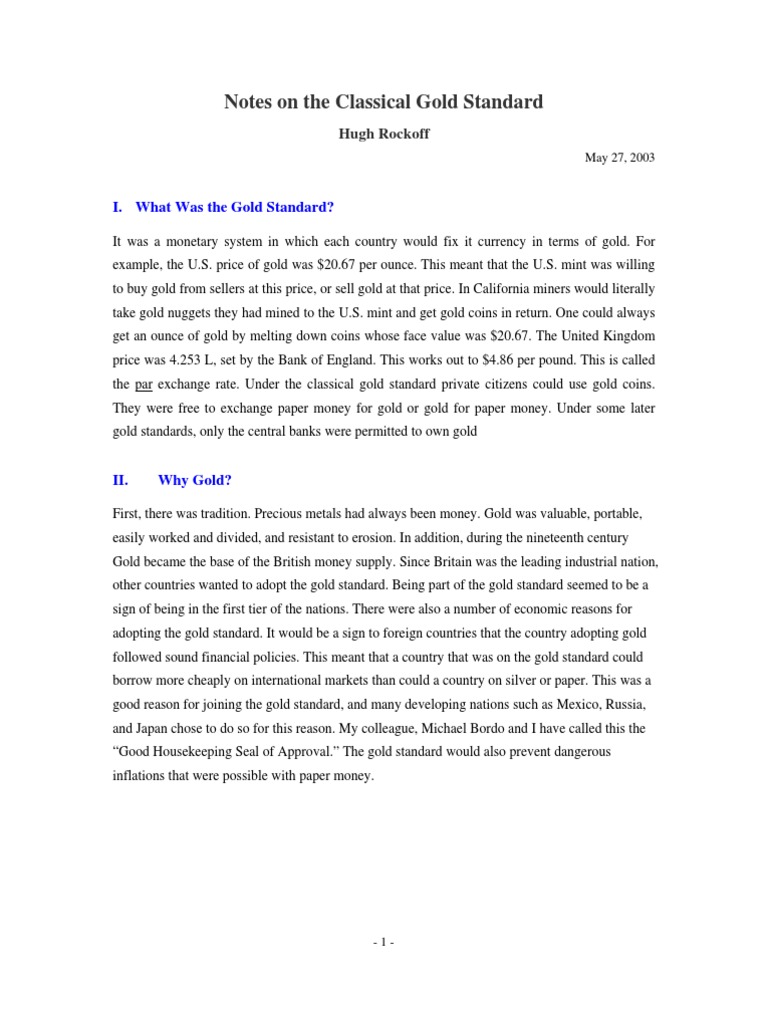 Notes on the Classical Gold Standard

Hugh Rockoff

May 27, 2003

I. What Was the Gold Standard?

It was a monetary system in which each country would fix it currency in terms of gold. For example, the U.S. price of gold was \$20.67 per ounce. This meant that the U.S. mint was willing to buy gold from sellers at this price, or sell gold at that price. In California miners would literally take gold nuggets they had mined to the U.S. mint and get gold coins in return. One could always get an ounce of gold by melting down coins whose face value was \$20.67. The United Kingdom price was 4.253 L, set by the Bank of England. This works out to \$4.86 per pound. This is called the par exchange rate. Under the classical gold standard private citizens could use gold coins. They were free to exchange paper money for gold or gold for paper money. Under some later gold standards, only the central banks were permitted to own gold

II. Why Gold?

First, there was tradition. Precious metals had always been money. Gold was valuable, portable, easily worked and divided, and resistant to erosion. In addition, during the nineteenth century Gold became the base of the British money supply. Since Britain was the leading industrial nation, other countries wanted to adopt the gold standard. Being part of the gold standard seemed to be a sign of being in the first tier of the nations. There were also a number of economic reasons for adopting the gold standard. It would be a sign to foreign countries that the country adopting gold followed sound financial policies. This meant that a country that was on the gold standard could borrow more cheaply on international markets than could a country on silver or paper. This was a good reason for joining the gold standard, and many developing nations such as Mexico, Russia, and Japan chose to do so for this reason. My colleague, Michael Bordo and I have called this the “Good Housekeeping Seal of Approval.” The gold standard would also prevent dangerous inflations that were possible with paper money.

- 1 -